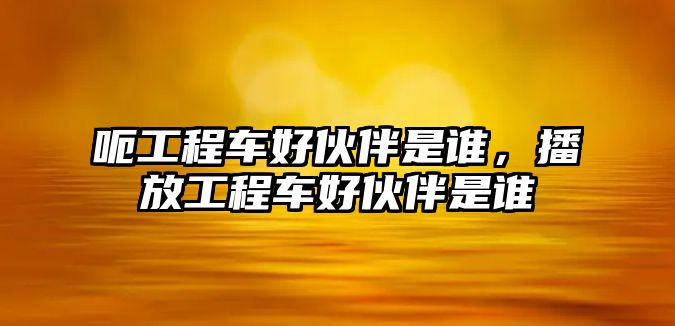 呃工程车好伙伴是谁，播放工程车好伙伴是谁